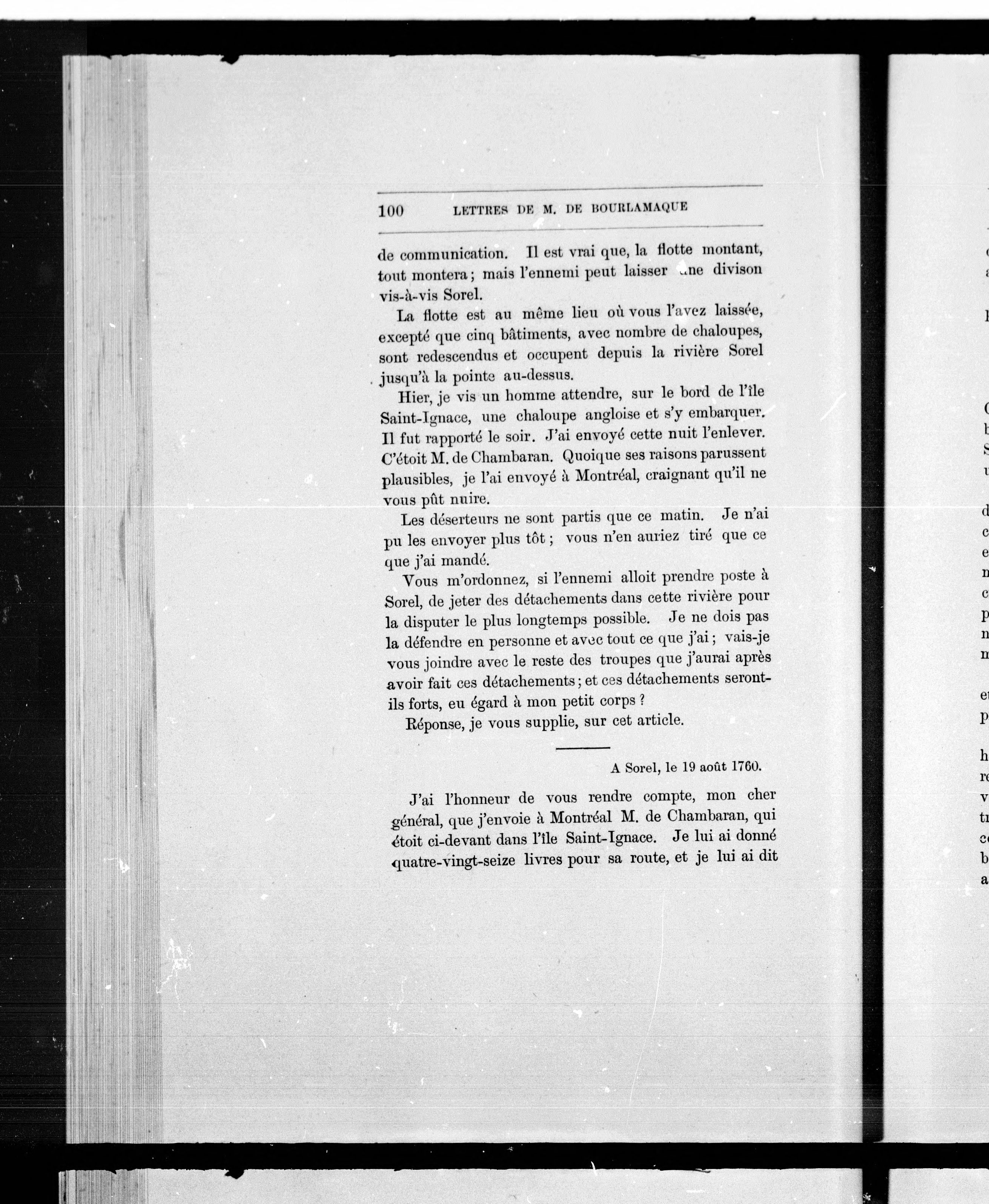 100 LETTRES DE M. DE BOURLAMAQUE

de communication. Il est vrai que, la flotte montant, tout montera ; mais l'ennemi peut laisser une divison vis-à-vis Sorel.

La flotte est au même lieu où vous l'avez laissée, excepté que cinq bâtiments, avec nombre de chaloupes, sont redescendus et occupent depuis la rivière Sorel jusqu'à la pointe au-dessus.

Hier, je vis un homme attendre, sur le bord de l'île Saint-Ignace, une chaloupe angloise et s'y embarquer. Il fut rapporté le soir. J'ai envoyé cette nuit l'enlever. C'étoit M. de Chambaran. Quoique ses raisons parussent plausibles, je l'ai envoyé à Montréal, craignant qu'il ne vous pût nuire.

Les déserteurs ne sont partis que ce matin. Je n'ai pu les envoyer plus tôt ; vous n'en auriez tiré que ce que j'ai mandé.

Vous m'ordonnez, si l'ennemi alloit prendre poste à Sorel, de jeter des détachements dans cette rivière pour la disputer le plus longtemps possible. Je ne dois pas la défendre en personne et avec tout ce que j'ai ; vais-je vous joindre avec le reste des troupes que j'aurai après avoir fait ces détachements ; et ces détachements seront-ils forts, eu égard à mon petit corps ?

Réponse, je vous supplie, sur cet article.

A Sorel, le 19 août 1760.

J'ai l'honneur de vous rendre compte, mon cher général, que j'envoie à Montréal M. de Chambaran, qui étoit ci-devant dans l'île Saint-Ignace. Je lui ai donné quatre-vingt-seize livres pour sa route, et je lui ai dit